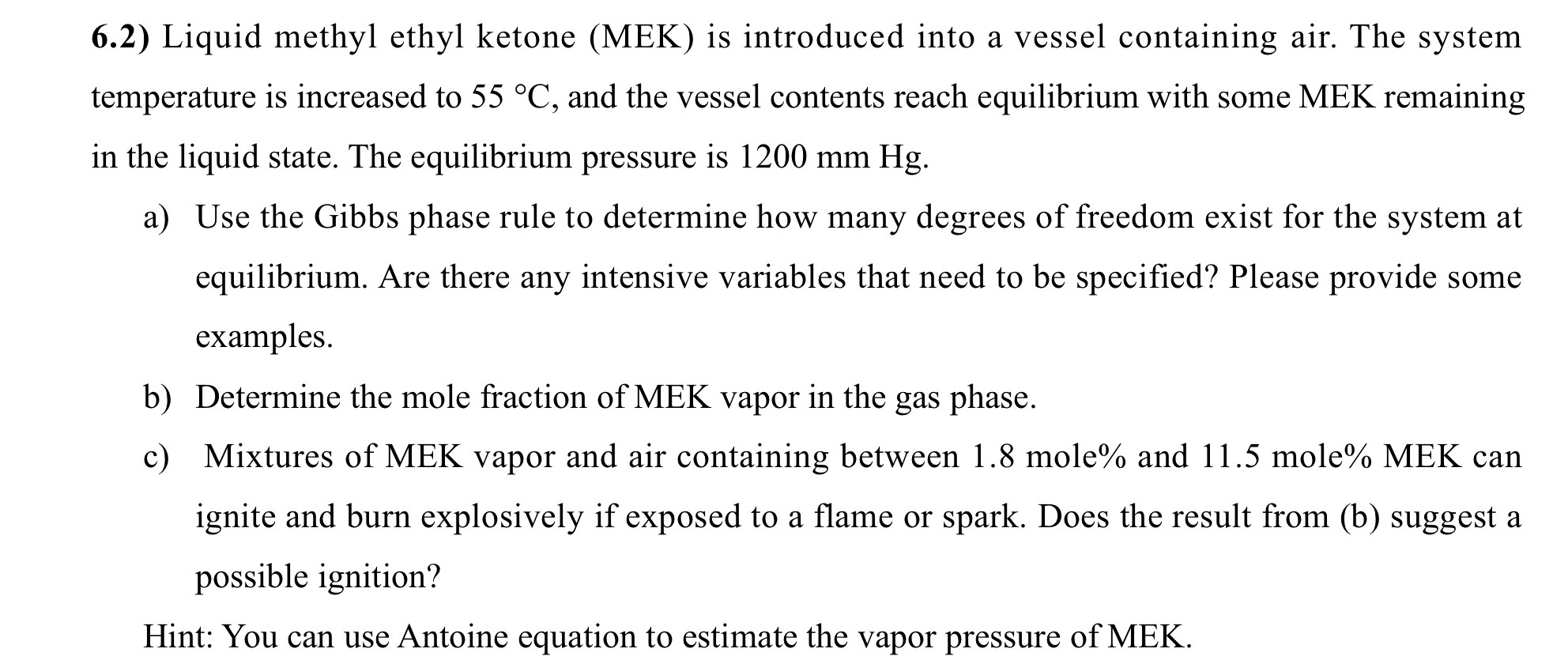 6.2) Liquid methyl ethyl ketone (MEK) is introduced into a vessel containing air. The system temperature is increased to 55 °C, and the vessel contents reach equilibrium with some MEK remaining in the liquid state. The equilibrium pressure is 1200 mm Hg.

a) Use the Gibbs phase rule to determine how many degrees of freedom exist for the system at equilibrium. Are there any intensive variables that need to be specified? Please provide some examples.

b) Determine the mole fraction of MEK vapor in the gas phase.

c) Mixtures of MEK vapor and air containing between 1.8 mole% and 11.5 mole% MEK can ignite and burn explosively if exposed to a flame or spark. Does the result from (b) suggest a possible ignition?

Hint: You can use Antoine equation to estimate the vapor pressure of MEK.